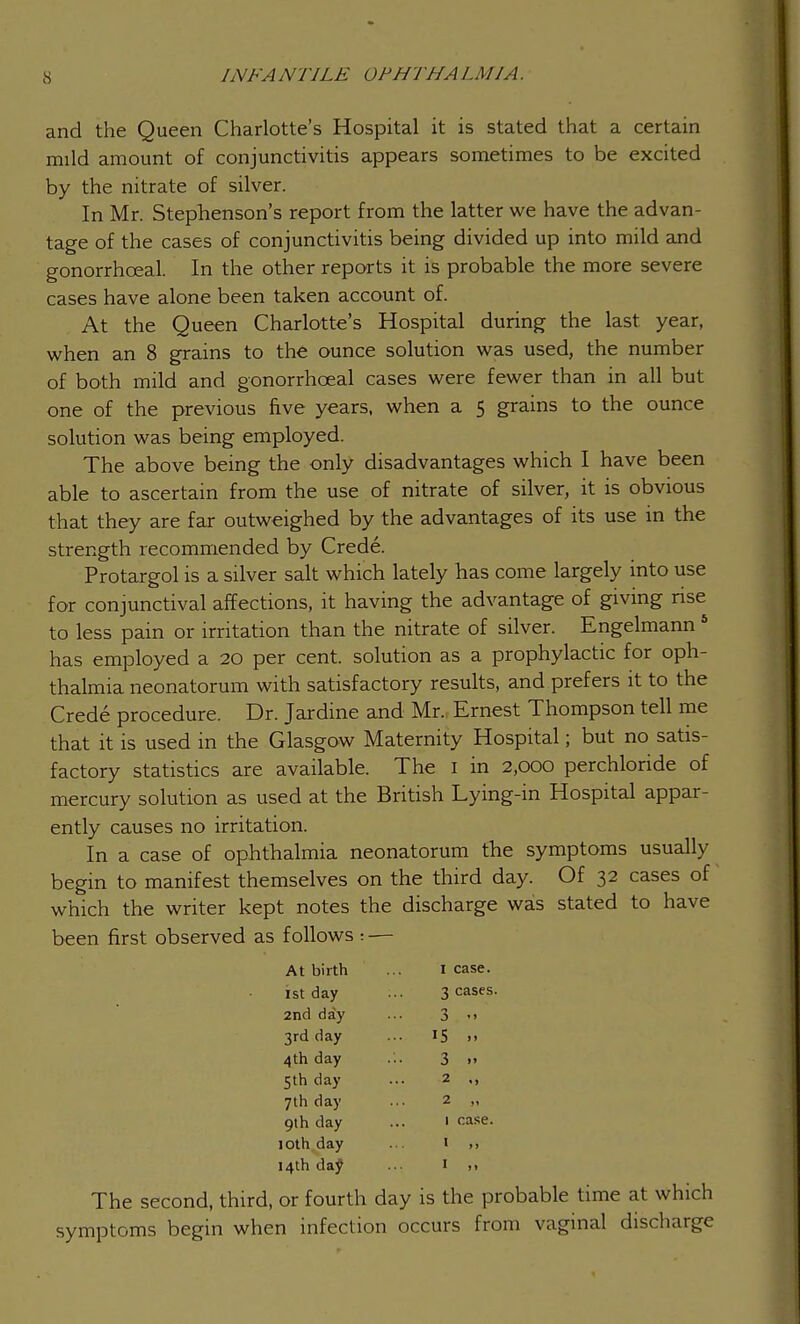 8 INFANTILE OPHTHALMIA.

and the Queen Charlotte's Hospital it is stated that a certain mild amount of conjunctivitis appears sometimes to be excited by the nitrate of silver.

In Mr. Stephenson's report from the latter we have the advantage of the cases of conjunctivitis being divided up into mild and gonorrhœal. In the other reports it is probable the more severe cases have alone been taken account of.

At the Queen Charlotte's Hospital during the last year, when an 8 grains to the ounce solution was used, the number of both mild and gonorrhœal cases were fewer than in all but one of the previous five years, when a 5 grains to the ounce solution was being employed.

The above being the only disadvantages which I have been able to ascertain from the use of nitrate of silver, it is obvious that they are far outweighed by the advantages of its use in the strength recommended by Credé.

Protargol is a silver salt which lately has come largely into use for conjunctival affections, it having the advantage of giving rise to less pain or irritation than the nitrate of silver. Engelmann $^5$ has employed a 20 per cent. solution as a prophylactic for ophthalmia neonatorum with satisfactory results, and prefers it to the Credé procedure. Dr. Jardine and Mr. Ernest Thompson tell me that it is used in the Glasgow Maternity Hospital; but no satisfactory statistics are available. The 1 in 2,000 perchloride of mercury solution as used at the British Lying-in Hospital apparently causes no irritation.

In a case of ophthalmia neonatorum the symptoms usually begin to manifest themselves on the third day. Of 32 cases of which the writer kept notes the discharge was stated to have been first observed as follows :—

| At birth | ... | 1 case. |
|---|---|---|
| 1st day | ... | 3 cases. |
| 2nd day | ... | 3 ,, |
| 3rd day | ... | 15 ,, |
| 4th day | ... | 3 ,, |
| 5th day | ... | 2 ,, |
| 7th day | ... | 2 ,, |
| 9th day | ... | 1 case. |
| 10th day | ... | 1 ,, |
| 14th day | ... | 1 ,, |

The second, third, or fourth day is the probable time at which symptoms begin when infection occurs from vaginal discharge